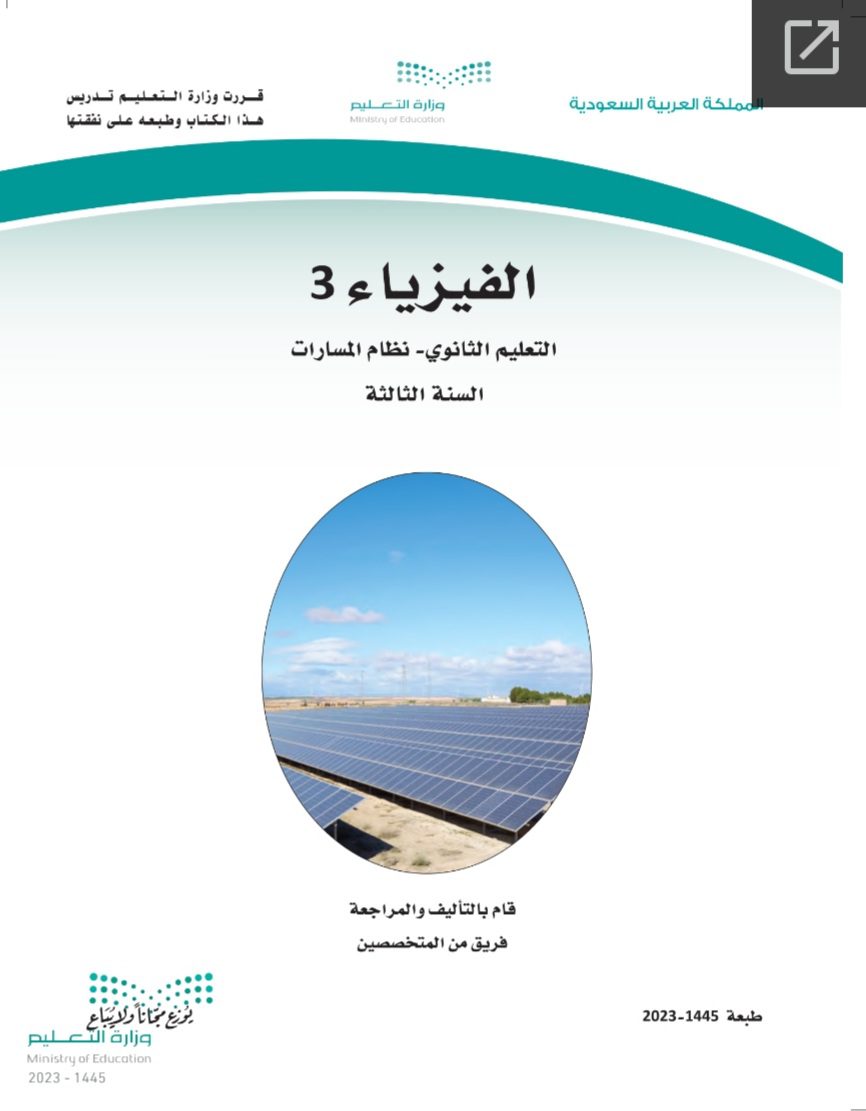 المملكة العربية السعودية

وزارة التعليم
Ministry of Education

قررت وزارة التعليم تدريس
هذا الكتاب وطبعه على نفقتها

الفيزياء 3

التعليم الثانوي- نظام المسارات

السنة الثالثة

قام بالتأليف والمراجعة
فريق من المتخصصين

طبعة 1445-2023

يوزع مجاناً ولا يباع
وزارة التعليم
Ministry of Education
2023 - 1445